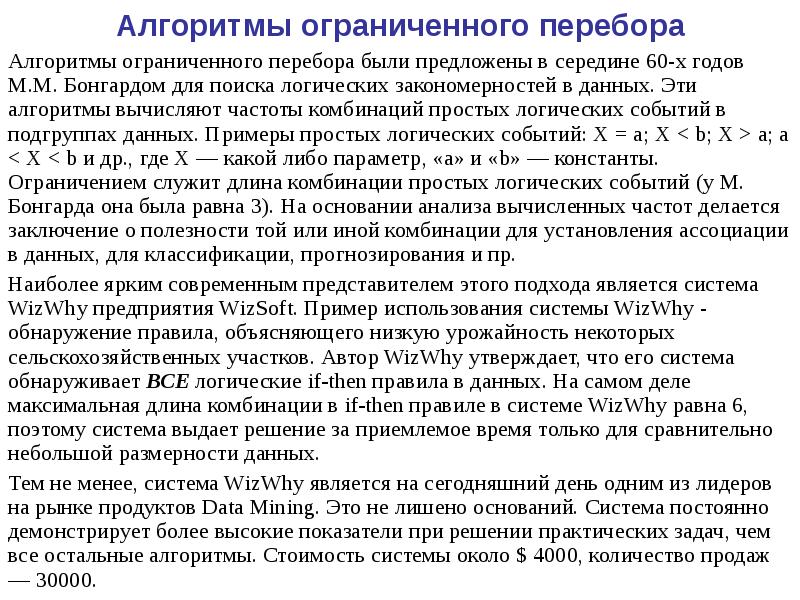 Алгоритмы ограниченного перебора

Алгоритмы ограниченного перебора были предложены в середине 60-х годов М.М. Бонгардом для поиска логических закономерностей в данных. Эти алгоритмы вычисляют частоты комбинаций простых логических событий в подгруппах данных. Примеры простых логических событий: X = a; X < b; X > a; a < X < b и др., где X — какой либо параметр, «a» и «b» — константы. Ограничением служит длина комбинации простых логических событий (у М. Бонгарда она была равна 3). На основании анализа вычисленных частот делается заключение о полезности той или иной комбинации для установления ассоциации в данных, для классификации, прогнозирования и пр.

Наиболее ярким современным представителем этого подхода является система WizWhy предприятия WizSoft. Пример использования системы WizWhy - обнаружение правила, объясняющего низкую урожайность некоторых сельскохозяйственных участков. Автор WizWhy утверждает, что его система обнаруживает ВСЕ логические if-then правила в данных. На самом деле максимальная длина комбинации в if-then правиле в системе WizWhy равна 6, поэтому система выдает решение за приемлемое время только для сравнительно небольшой размерности данных.

Тем не менее, система WizWhy является на сегодняшний день одним из лидеров на рынке продуктов Data Mining. Это не лишено оснований. Система постоянно демонстрирует более высокие показатели при решении практических задач, чем все остальные алгоритмы. Стоимость системы около $ 4000, количество продаж — 30000.